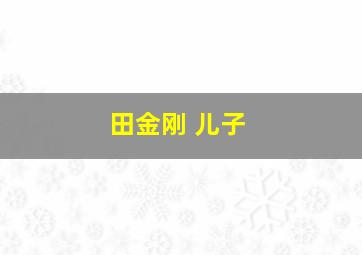 田金刚 儿子